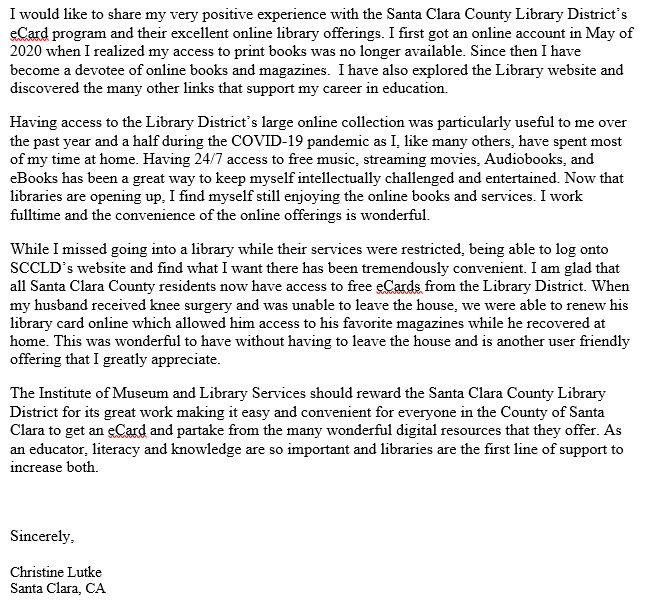 I would like to share my very positive experience with the Santa Clara County Library District's eCard program and their excellent online library offerings. I first got an online account in May of 2020 when I realized my access to print books was no longer available. Since then I have become a devotee of online books and magazines. I have also explored the Library website and discovered the many other links that support my career in education.

Having access to the Library District's large online collection was particularly useful to me over the past year and a half during the COVID-19 pandemic as I, like many others, have spent most of my time at home. Having 24/7 access to free music, streaming movies, Audiobooks, and eBooks has been a great way to keep myself intellectually challenged and entertained. Now that libraries are opening up, I find myself still enjoying the online books and services. I work fulltime and the convenience of the online offerings is wonderful.

While I missed going into a library while their services were restricted, being able to log onto SCCLD's website and find what I want there has been tremendously convenient. I am glad that all Santa Clara County residents now have access to free eCards from the Library District. When my husband received knee surgery and was unable to leave the house, we were able to renew his library card online which allowed him access to his favorite magazines while he recovered at home. This was wonderful to have without having to leave the house and is another user friendly offering that I greatly appreciate.

The Institute of Museum and Library Services should reward the Santa Clara County Library District for its great work making it easy and convenient for everyone in the County of Santa Clara to get an eCard and partake from the many wonderful digital resources that they offer. As an educator, literacy and knowledge are so important and libraries are the first line of support to increase both.

Sincerely,

Christine Lutke
Santa Clara, CA